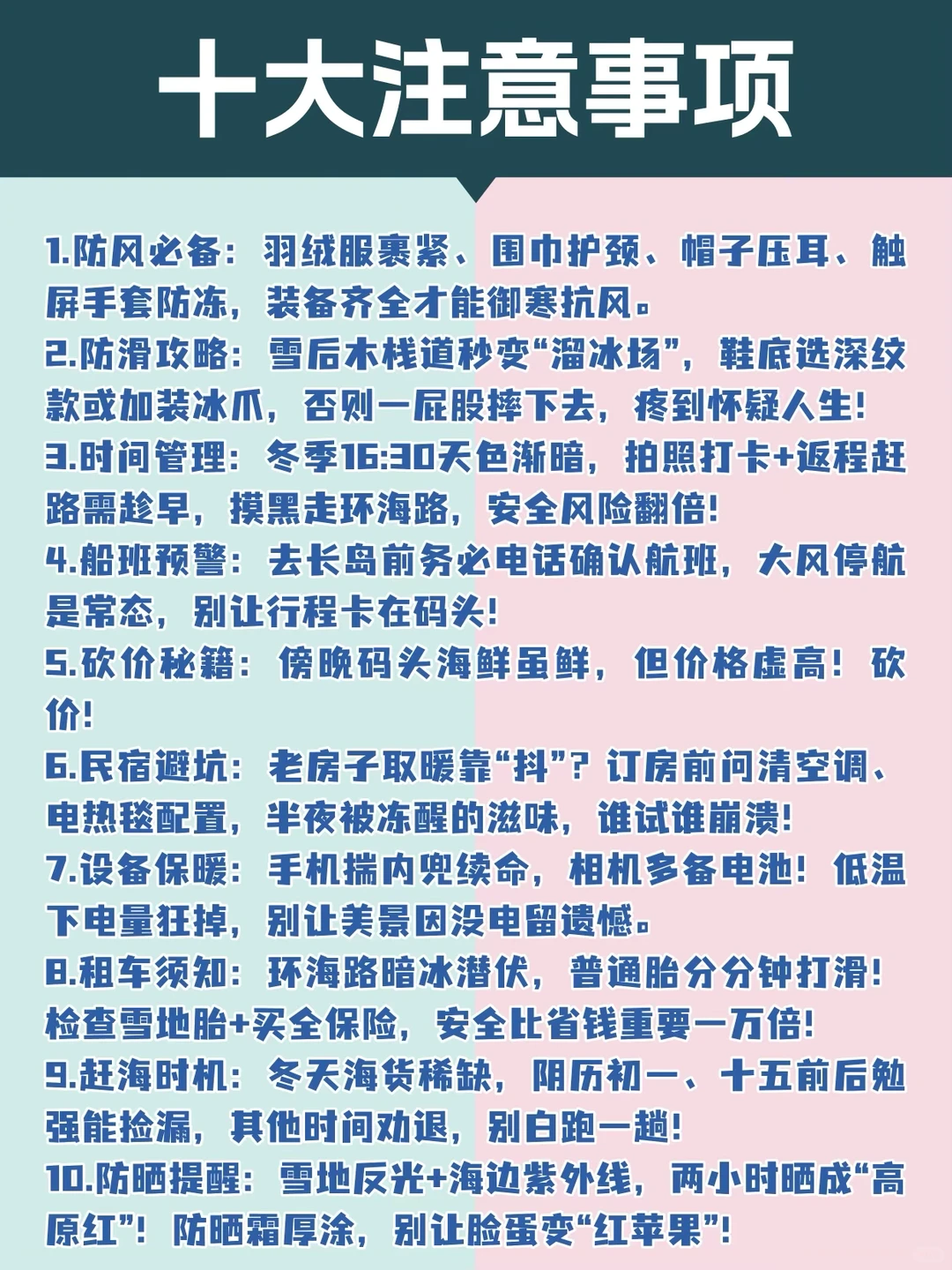 十大注意事项

1.防风必备：羽绒服裹紧、围巾护颈、帽子压耳、触屏手套防冻，装备齐全才能御寒抗风。

2.防滑攻略：雪后木栈道秒变“溜冰场”，鞋底选深纹款或加装冰爪，否则一屁股摔下去，疼到怀疑人生！

3.时间管理：冬季16:30天色渐暗，拍照打卡+返程赶路需趁早，摸黑走环海路，安全风险翻倍！

4.船班预警：去长岛前务必电话确认航班，大风停航是常态，别让行程卡在码头！

5.砍价秘籍：傍晚码头海鲜虽鲜，但价格虚高！砍价！

6.民宿避坑：老房子取暖靠“抖”？订房前问清空调、电热毯配置，半夜被冻醒的滋味，谁试谁崩溃！

7.设备保暖：手机揣内兜续命，相机多备电池！低温下电量狂掉，别让美景因没电留遗憾。

8.租车须知：环海路暗冰潜伏，普通胎分分钟打滑！检查雪地胎+买全保险，安全比省钱重要一万倍！

9.赶海时机：冬天海货稀缺，阴历初一、十五前后勉强能捡漏，其他时间劝退，别白跑一趟！

10.防晒提醒：雪地反光+海边紫外线，两小时晒成“高原红”！防晒霜厚涂，别让脸蛋变“红苹果”！